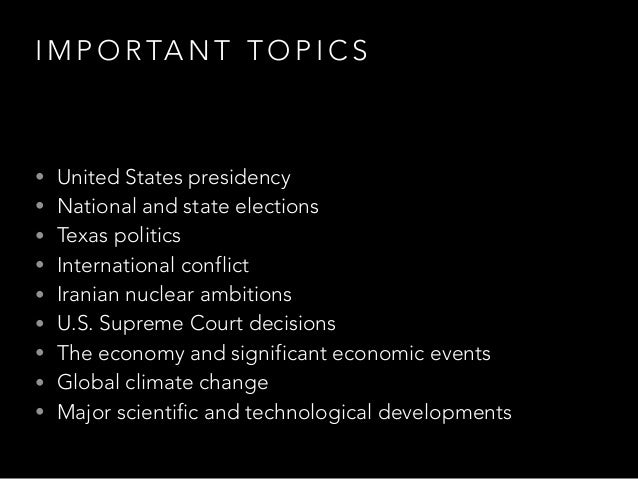 IMPORTANT TOPICS

• United States presidency
• National and state elections
• Texas politics
• International conflict
• Iranian nuclear ambitions
• U.S. Supreme Court decisions
• The economy and significant economic events
• Global climate change
• Major scientific and technological developments